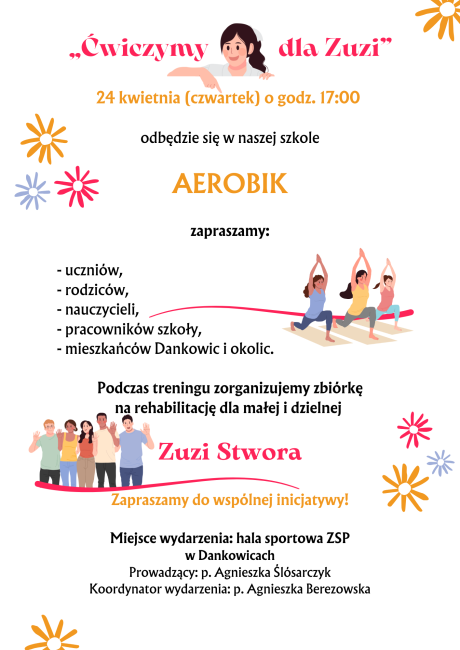 „Ćwiczymy dla Zuzi”

24 kwietnia (czwartek) o godz. 17:00

odbędzie się w naszej szkole

AEROBIK

zapraszamy:

- uczniów,
- rodziców,
- nauczycieli,
- pracowników szkoły,
- mieszkańców Dankowic i okolic.

Podczas treningu zorganizujemy zbiórkę na rehabilitację dla małej i dzielnej

Zuzi Stwora

Zapraszamy do wspólnej inicjatywy!

Miejsce wydarzenia: hala sportowa ZSP w Dankowicach
Prowadzący: p. Agnieszka Ślósarczyk
Koordynator wydarzenia: p. Agnieszka Berezowska